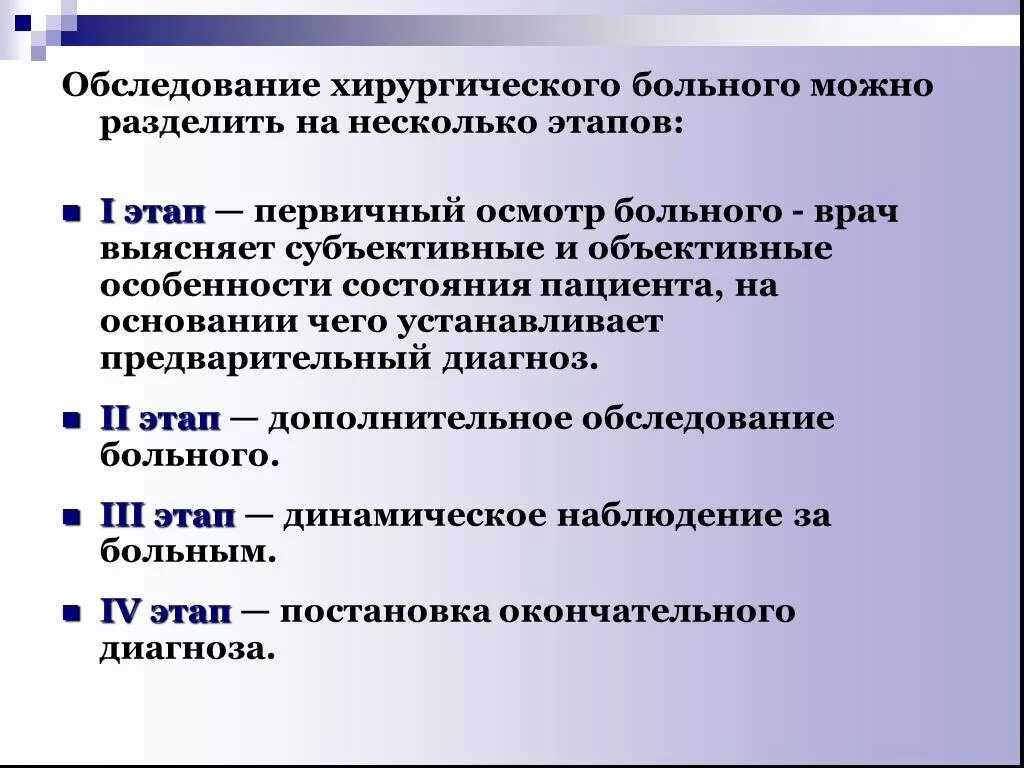 Обследование хирургического больного можно разделить на несколько этапов:

I этап — первичный осмотр больного - врач выясняет субъективные и объективные особенности состояния пациента, на основании чего устанавливает предварительный диагноз.

II этап — дополнительное обследование больного.

III этап — динамическое наблюдение за больным.

IV этап — постановка окончательного диагноза.